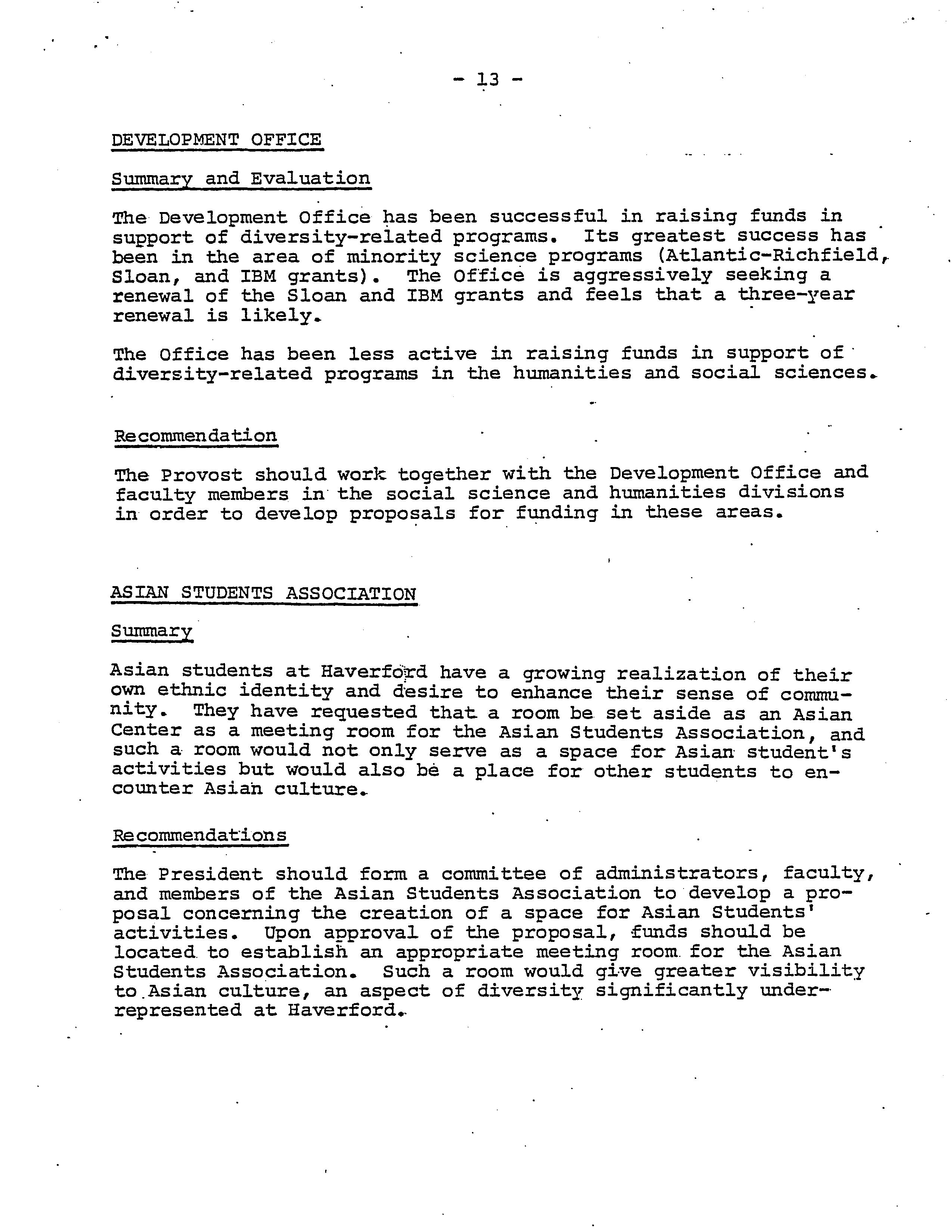 - 13 -

DEVELOPMENT OFFICE

Summary and Evaluation

The Development Office has been successful in raising funds in support of diversity-related programs. Its greatest success has been in the area of minority science programs (Atlantic-Richfield, Sloan, and IBM grants). The Office is aggressively seeking a renewal of the Sloan and IBM grants and feels that a three-year renewal is likely.

The Office has been less active in raising funds in support of diversity-related programs in the humanities and social sciences.

Recommendation

The Provost should work together with the Development Office and faculty members in the social science and humanities divisions in order to develop proposals for funding in these areas.

ASIAN STUDENTS ASSOCIATION

Summary

Asian students at Haverford have a growing realization of their own ethnic identity and desire to enhance their sense of community. They have requested that a room be set aside as an Asian Center as a meeting room for the Asian Students Association, and such a room would not only serve as a space for Asian student's activities but would also be a place for other students to encounter Asian culture.

Recommendations

The President should form a committee of administrators, faculty, and members of the Asian Students Association to develop a proposal concerning the creation of a space for Asian Students' activities. Upon approval of the proposal, funds should be located to establish an appropriate meeting room for the Asian Students Association. Such a room would give greater visibility to Asian culture, an aspect of diversity significantly underrepresented at Haverford.